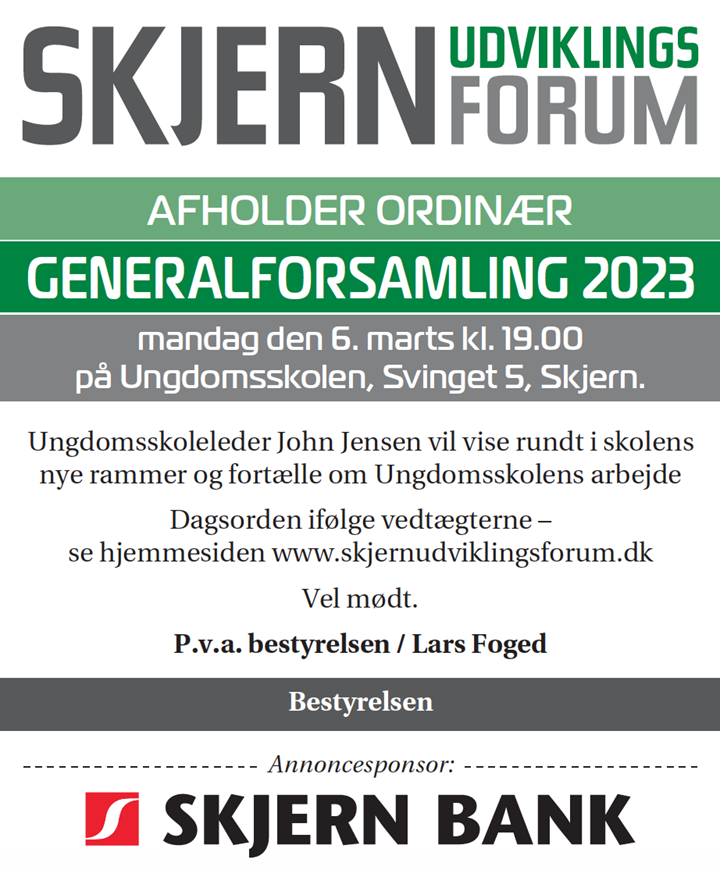 SKJERN UDVIKLINGS FORUM

AFHOLDER ORDINÆR

GENERALFORSAMLING 2023

mandag den 6. marts kl. 19.00
på Ungdomsskolen, Svinget 5, Skjern.

Ungdomsskoleleder John Jensen vil vise rundt i skolens nye rammer og fortælle om Ungdomsskolens arbejde

Dagsorden ifølge vedtægterne – se hjemmesiden www.skjernudviklingsforum.dk

Vel mødt.

P.v.a. bestyrelsen / Lars Foged

Bestyrelsen

Annoncesponsor:

SKJERN BANK